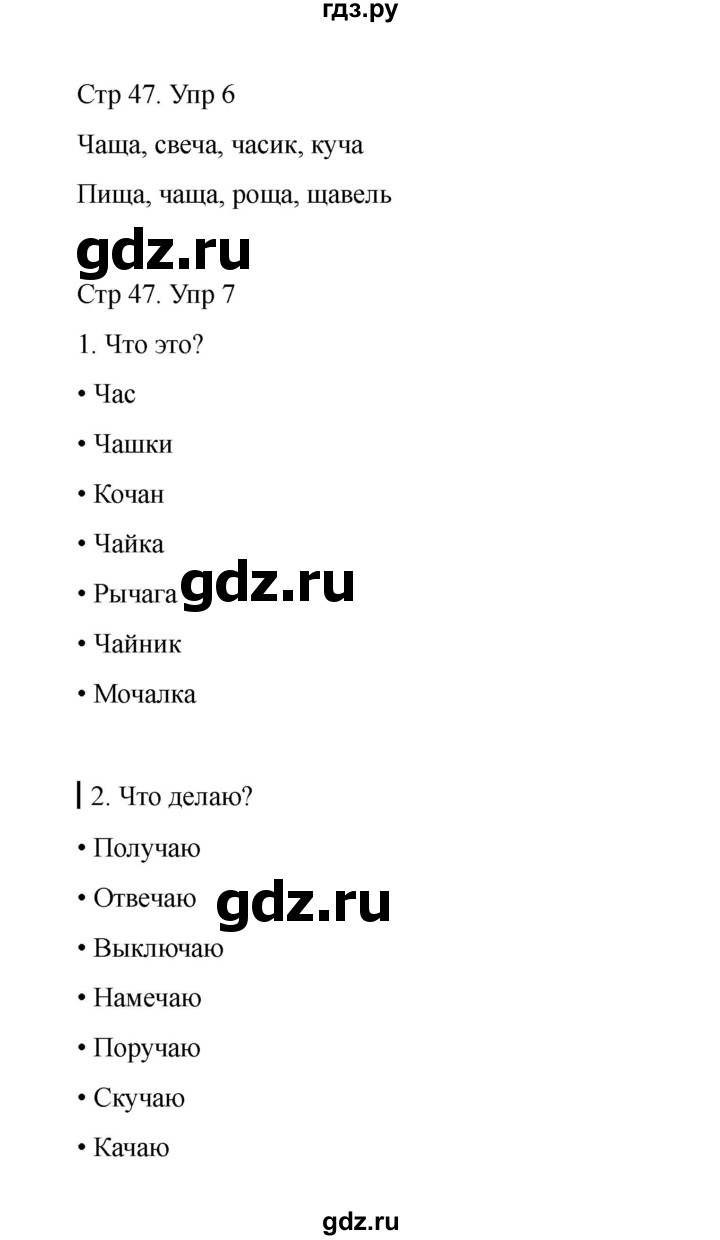 гдз.ру

Стр 47. Упр 6

Чаща, свеча, часик, куча

Пища, чаща, роща, щавель

gdz.ru

Стр 47. Упр 7

1. Что это?

• Час

• Чашки

• Кочан

• Чайка

• Рычага gdz.ru

• Чайник

• Мочалка

2. Что делаю?

• Получаю

• Отвечаю gdz.ru

• Выключаю

• Намечаю

• Поручаю

• Скучаю

• Качаю

gdz.ru